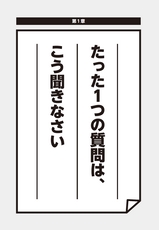 第1章

たった1つの質問は、
こう聞きなさい